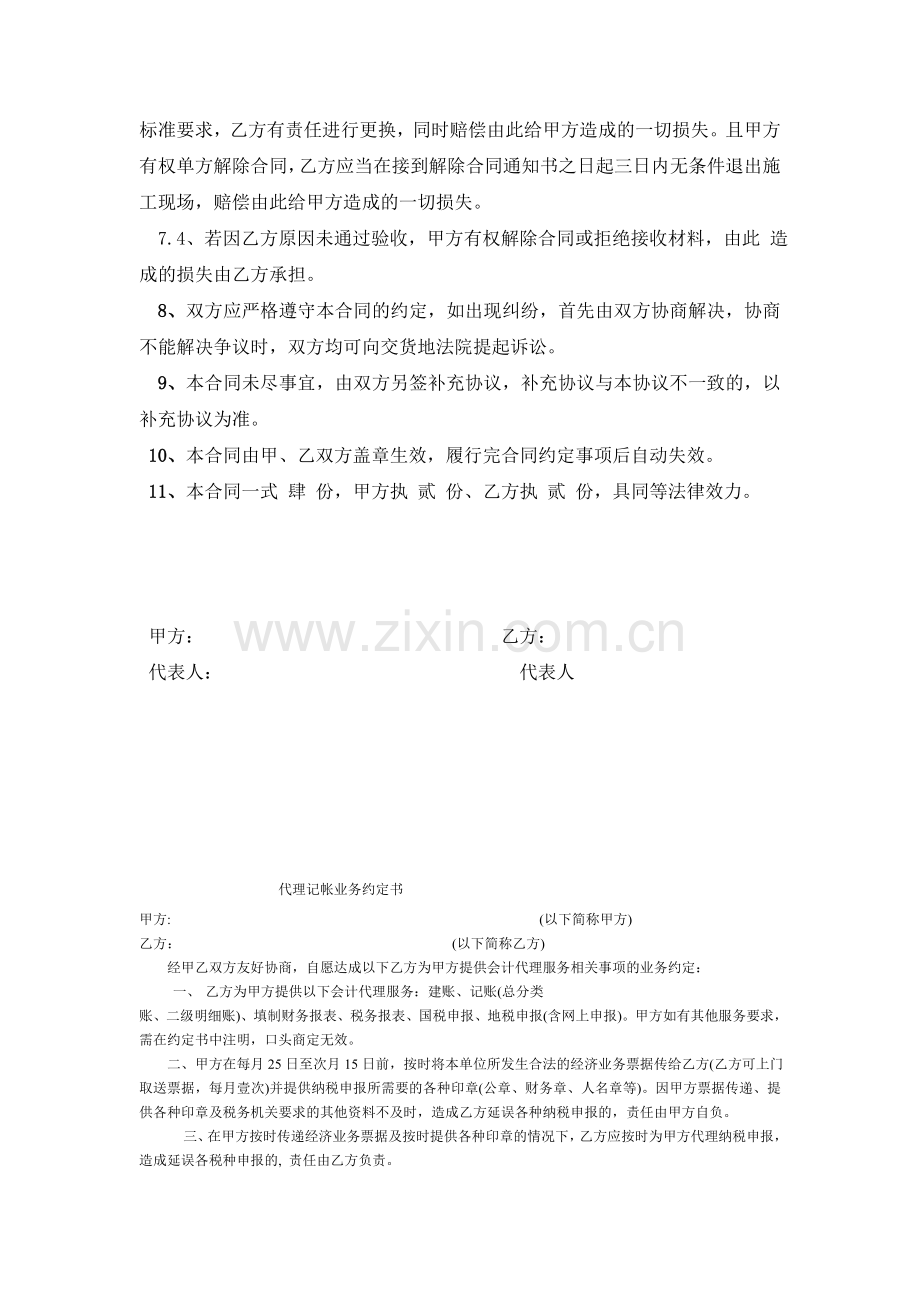 标准要求，乙方有责任进行更换，同时赔偿由此给甲方造成的一切损失。且甲方有权单方解除合同，乙方应当在接到解除合同通知书之日起三日内无条件退出施工现场，赔偿由此给甲方造成的一切损失。

7.4、若因乙方原因未通过验收，甲方有权解除合同或拒绝接收材料，由此 造成的损失由乙方承担。

8、双方应严格遵守本合同的约定，如出现纠纷，首先由双方协商解决，协商不能解决争议时，双方均可向交货地法院提起诉讼。

9、本合同未尽事宜，由双方另签补充协议，补充协议与本协议不一致的，以补充协议为准。

10、本合同由甲、乙双方盖章生效，履行完合同约定事项后自动失效。

11、本合同一式 肆 份，甲方执 贰 份、乙方执 贰 份，具同等法律效力。

甲方： 乙方：
代表人： 代表人

代理记帐业务约定书

甲方： (以下简称甲方)
乙方： (以下简称乙方)

经甲乙双方友好协商，自愿达成以下乙方为甲方提供会计代理服务相关事项的业务约定：

一、 乙方为甲方提供以下会计代理服务：建账、记账(总分类账、二级明细账)、填制财务报表、税务报表、国税申报、地税申报(含网上申报)。甲方如有其他服务要求，需在约定书中注明，口头商定无效。

二、甲方在每月25日至次月15日前，按时将本单位所发生合法的经济业务票据传给乙方(乙方可上门取送票据，每月壹次)并提供纳税申报所需要的各种印章(公章、财务章、人名章等)。因甲方票据传递、提供各种印章及税务机关要求的其他资料不及时，造成乙方延误各种纳税申报的，责任由甲方自负。

三、在甲方按时传递经济业务票据及按时提供各种印章的情况下，乙方应按时为甲方代理纳税申报，造成延误各税种申报的, 责任由乙方负责。

www.zixin.com.cn